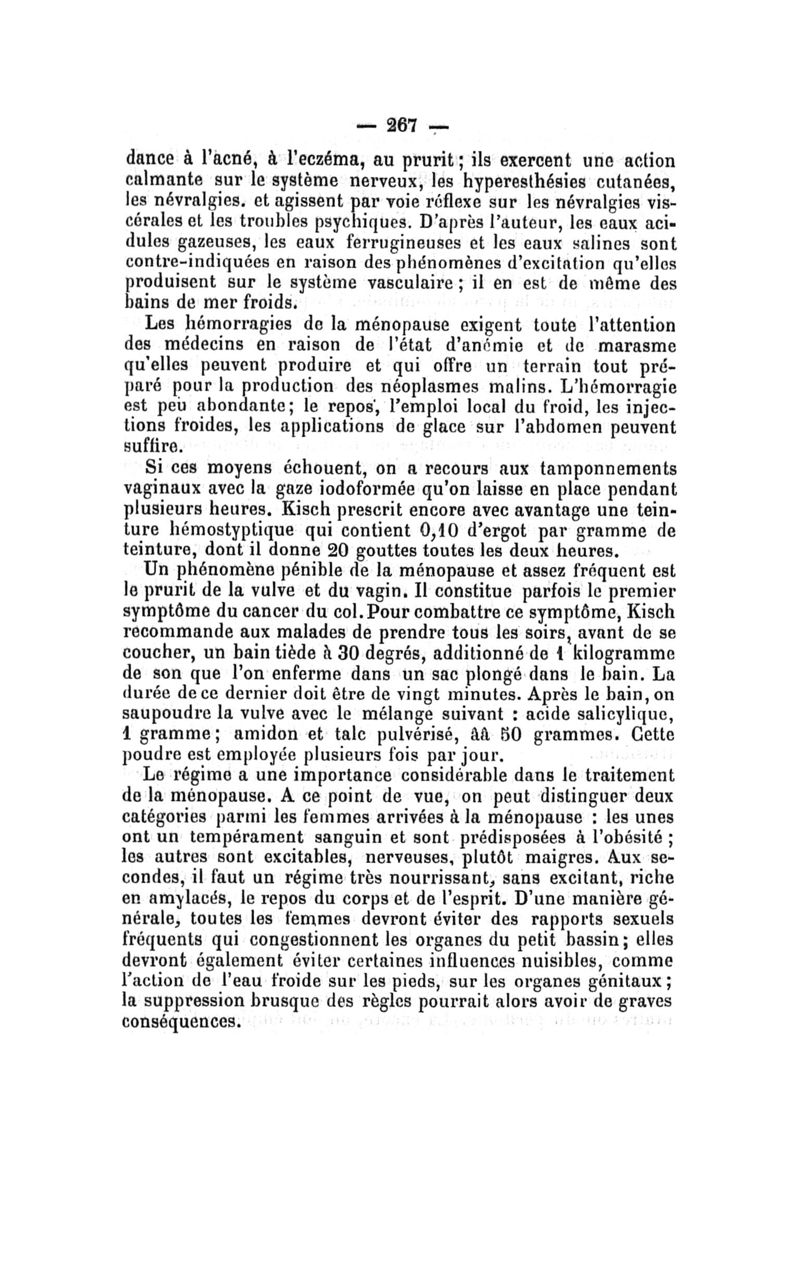 — 267 —

dance à l'acné, à l'eczéma, au prurit ; ils exercent une action calmante sur le système nerveux, les hyperesthésies cutanées, les névralgies. et agissent par voie réflexe sur les névralgies viscérales et les troubles psychiques. D'après l'auteur, les eaux acidules gazeuses, les eaux ferrugineuses et les eaux salines sont contre-indiquées en raison des phénomènes d'excitation qu'elles produisent sur le système vasculaire ; il en est de même des bains de mer froids.

Les hémorragies de la ménopause exigent toute l'attention des médecins en raison de l'état d'anémie et de marasme qu'elles peuvent produire et qui offre un terrain tout préparé pour la production des néoplasmes malins. L'hémorragie est peu abondante ; le repos, l'emploi local du froid, les injections froides, les applications de glace sur l'abdomen peuvent suffire.

Si ces moyens échouent, on a recours aux tamponnements vaginaux avec la gaze iodoformée qu'on laisse en place pendant plusieurs heures. Kisch prescrit encore avec avantage une teinture hémostyptique qui contient 0,10 d'ergot par gramme de teinture, dont il donne 20 gouttes toutes les deux heures.

Un phénomène pénible de la ménopause et assez fréquent est le prurit de la vulve et du vagin. Il constitue parfois le premier symptôme du cancer du col. Pour combattre ce symptôme, Kisch recommande aux malades de prendre tous les soirs, avant de se coucher, un bain tiède à 30 degrés, additionné de 1 kilogramme de son que l'on enferme dans un sac plongé dans le bain. La durée de ce dernier doit être de vingt minutes. Après le bain, on saupoudre la vulve avec le mélange suivant : acide salicylique, 1 gramme ; amidon et talc pulvérisé, ââ 50 grammes. Cette poudre est employée plusieurs fois par jour.

Le régime a une importance considérable dans le traitement de la ménopause. A ce point de vue, on peut distinguer deux catégories parmi les femmes arrivées à la ménopause : les unes ont un tempérament sanguin et sont prédisposées à l'obésité ; les autres sont excitables, nerveuses, plutôt maigres. Aux secondes, il faut un régime très nourrissant, sans excitant, riche en amylacés, le repos du corps et de l'esprit. D'une manière générale, toutes les femmes devront éviter des rapports sexuels fréquents qui congestionnent les organes du petit bassin ; elles devront également éviter certaines influences nuisibles, comme l'action de l'eau froide sur les pieds, sur les organes génitaux ; la suppression brusque des règles pourrait alors avoir de graves conséquences.